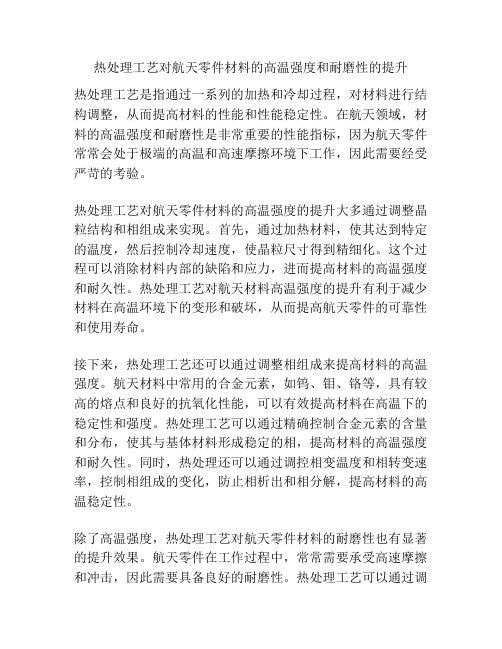 热处理工艺对航天零件材料的高温强度和耐磨性的提升

热处理工艺是指通过一系列的加热和冷却过程，对材料进行结构调整，从而提高材料的性能和性能稳定性。在航天领域，材料的高温强度和耐磨性是非常重要的性能指标，因为航天零件常常会处于极端的高温和高速摩擦环境下工作，因此需要经受严苛的考验。

热处理工艺对航天零件材料的高温强度的提升大多通过调整晶粒结构和相组成来实现。首先，通过加热材料，使其达到特定的温度，然后控制冷却速度，使晶粒尺寸得到精细化。这个过程可以消除材料内部的缺陷和应力，进而提高材料的高温强度和耐久性。热处理工艺对航天材料高温强度的提升有利于减少材料在高温环境下的变形和破坏，从而提高航天零件的可靠性和使用寿命。

接下来，热处理工艺还可以通过调整相组成来提高材料的高温强度。航天材料中常用的合金元素，如钨、钼、铬等，具有较高的熔点和良好的抗氧化性能，可以有效提高材料在高温下的稳定性和强度。热处理工艺可以通过精确控制合金元素的含量和分布，使其与基体材料形成稳定的相，提高材料的高温强度和耐久性。同时，热处理还可以通过调控相变温度和相转变速率，控制相组成的变化，防止相析出和相分解，提高材料的高温稳定性。

除了高温强度，热处理工艺对航天零件材料的耐磨性也有显著的提升效果。航天零件在工作过程中，常常需要承受高速摩擦和冲击，因此需要具备良好的耐磨性。热处理工艺可以通过调